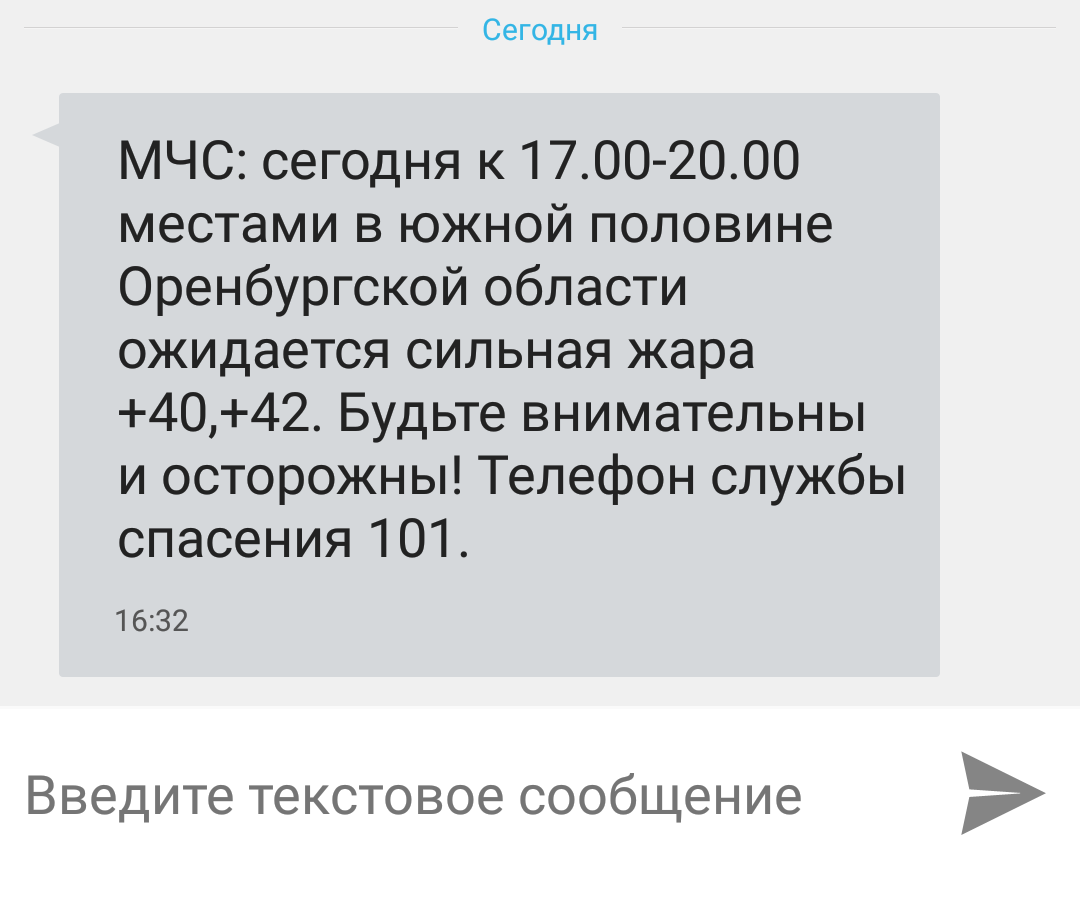 Сегодня

МЧС: сегодня к 17.00-20.00 местами в южной половине Оренбургской области ожидается сильная жара +40,+42. Будьте внимательны и осторожны! Телефон службы спасения 101.

16:32

Введите текстовое сообщение